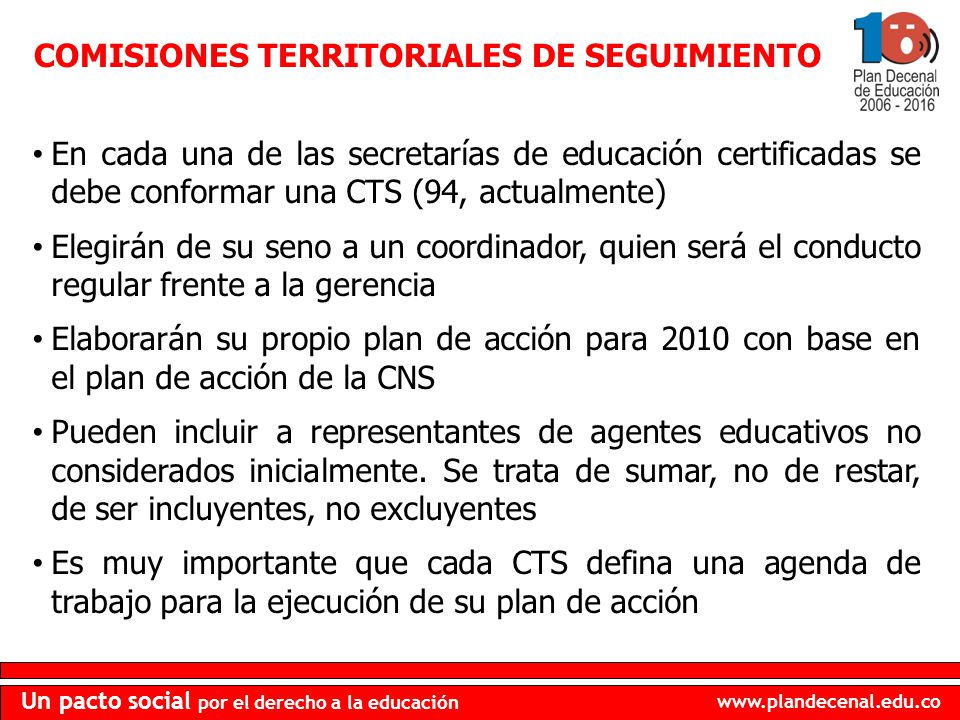 COMISIONES TERRITORIALES DE SEGUIMIENTO

10
Plan Decenal de Educación 2006 - 2016

• En cada una de las secretarías de educación certificadas se debe conformar una CTS (94, actualmente)

• Elegirán de su seno a un coordinador, quien será el conducto regular frente a la gerencia

• Elaborarán su propio plan de acción para 2010 con base en el plan de acción de la CNS

• Pueden incluir a representantes de agentes educativos no considerados inicialmente. Se trata de sumar, no de restar, de ser incluyentes, no excluyentes

• Es muy importante que cada CTS defina una agenda de trabajo para la ejecución de su plan de acción

Un pacto social por el derecho a la educación

www.plandecenal.edu.co